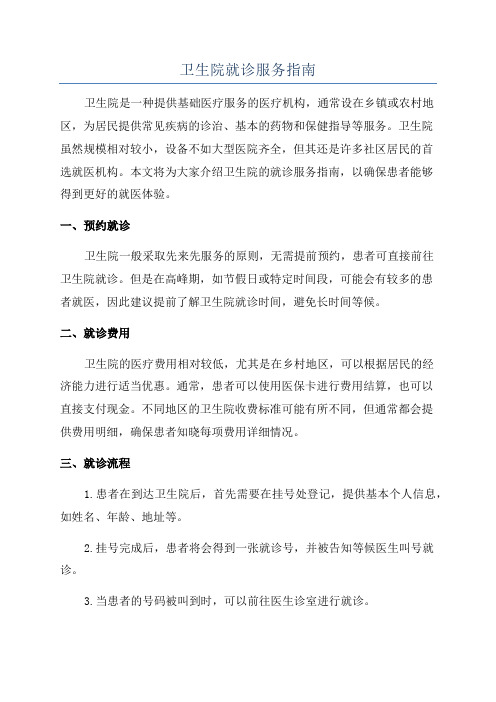 卫生院就诊服务指南

卫生院是一种提供基础医疗服务的医疗机构，通常设在乡镇或农村地区，为居民提供常见疾病的诊治、基本的药物和保健指导等服务。卫生院虽然规模相对较小，设备不如大型医院齐全，但其还是许多社区居民的首选就医机构。本文将为大家介绍卫生院的就诊服务指南，以确保患者能够得到更好的就医体验。

一、预约就诊

卫生院一般采取先来先服务的原则，无需提前预约，患者可直接前往卫生院就诊。但是在高峰期，如节假日或特定时间段，可能会有较多的患者就医，因此建议提前了解卫生院就诊时间，避免长时间等候。

二、就诊费用

卫生院的医疗费用相对较低，尤其是在乡村地区，可以根据居民的经济能力进行适当优惠。通常，患者可以使用医保卡进行费用结算，也可以直接支付现金。不同地区的卫生院收费标准可能有所不同，但通常都会提供费用明细，确保患者知晓每项费用详细情况。

三、就诊流程

1. 患者在到达卫生院后，首先需要在挂号处登记，提供基本个人信息，如姓名、年龄、地址等。

2. 挂号完成后，患者将会得到一张就诊号，并被告知等候医生叫号就诊。

3. 当患者的号码被叫到时，可以前往医生诊室进行就诊。